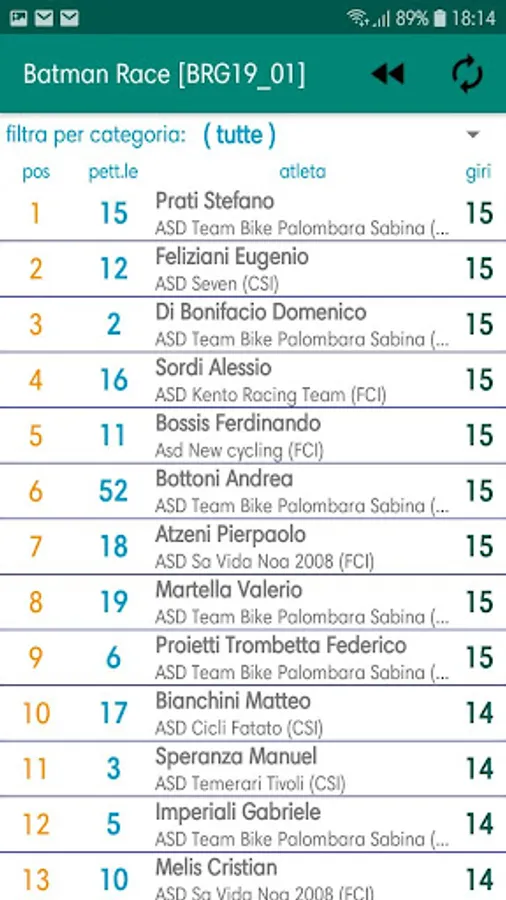 89% 18:14

Batman Race [BRG19_01]

filtra per categoria: ( tutte )

| pos | pett.le | atleta | giri |
|---|---|---|---|
| 1 | 15 | Prati Stefano ASD Team Bike Palombara Sabina (... | 15 |
| 2 | 12 | Feliziani Eugenio ASD Seven (CSI) | 15 |
| 3 | 2 | Di Bonifacio Domenico ASD Team Bike Palombara Sabina (... | 15 |
| 4 | 16 | Sordi Alessio ASD Kento Racing Team (FCI) | 15 |
| 5 | 11 | Bossis Ferdinando Asd New cycling (FCI) | 15 |
| 6 | 52 | Bottoni Andrea ASD Team Bike Palombara Sabina (... | 15 |
| 7 | 18 | Atzeni Pierpaolo ASD Sa Vida Noa 2008 (FCI) | 15 |
| 8 | 19 | Martella Valerio ASD Team Bike Palombara Sabina (... | 15 |
| 9 | 6 | Proietti Trombetta Federico ASD Team Bike Palombara Sabina (... | 15 |
| 10 | 17 | Bianchini Matteo ASD Cicli Fatato (CSI) | 14 |
| 11 | 3 | Speranza Manuel ASD Temerari Tivoli (CSI) | 14 |
| 12 | 5 | Imperiali Gabriele ASD Team Bike Palombara Sabina (... | 14 |
| 13 | 10 | Melis Cristian ASD Sa Vida Noa 2008 (FCI) | 14 |